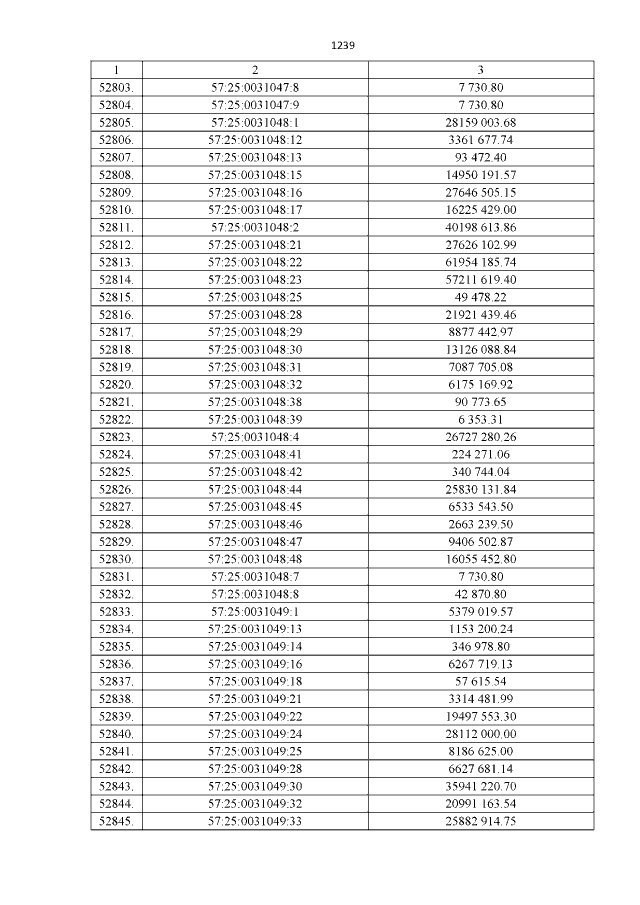 1239

| 1 | 2 | 3 |
|---|---|---|
| 52803. | 57:25:0031047:8 | 7 730.80 |
| 52804. | 57:25:0031047:9 | 7 730.80 |
| 52805. | 57:25:0031048:1 | 28159 003.68 |
| 52806. | 57:25:0031048:12 | 3361 677.74 |
| 52807. | 57:25:0031048:13 | 93 472.40 |
| 52808. | 57:25:0031048:15 | 14950 191.57 |
| 52809. | 57:25:0031048:16 | 27646 505.15 |
| 52810. | 57:25:0031048:17 | 16225 429.00 |
| 52811. | 57:25:0031048:2 | 40198 613.86 |
| 52812. | 57:25:0031048:21 | 27626 102.99 |
| 52813. | 57:25:0031048:22 | 61954 185.74 |
| 52814. | 57:25:0031048:23 | 57211 619.40 |
| 52815. | 57:25:0031048:25 | 49 478.22 |
| 52816. | 57:25:0031048:28 | 21921 439.46 |
| 52817. | 57:25:0031048:29 | 8877 442.97 |
| 52818. | 57:25:0031048:30 | 13126 088.84 |
| 52819. | 57:25:0031048:31 | 7087 705.08 |
| 52820. | 57:25:0031048:32 | 6175 169.92 |
| 52821. | 57:25:0031048:38 | 90 773.65 |
| 52822. | 57:25:0031048:39 | 6 353.31 |
| 52823. | 57:25:0031048:4 | 26727 280.26 |
| 52824. | 57:25:0031048:41 | 224 271.06 |
| 52825. | 57:25:0031048:42 | 340 744.04 |
| 52826. | 57:25:0031048:44 | 25830 131.84 |
| 52827. | 57:25:0031048:45 | 6533 543.50 |
| 52828. | 57:25:0031048:46 | 2663 239.50 |
| 52829. | 57:25:0031048:47 | 9406 502.87 |
| 52830. | 57:25:0031048:48 | 16055 452.80 |
| 52831. | 57:25:0031048:7 | 7 730.80 |
| 52832. | 57:25:0031048:8 | 42 870.80 |
| 52833. | 57:25:0031049:1 | 5379 019.57 |
| 52834. | 57:25:0031049:13 | 1153 200.24 |
| 52835. | 57:25:0031049:14 | 346 978.80 |
| 52836. | 57:25:0031049:16 | 6267 719.13 |
| 52837. | 57:25:0031049:18 | 57 615.54 |
| 52838. | 57:25:0031049:21 | 3314 481.99 |
| 52839. | 57:25:0031049:22 | 19497 553.30 |
| 52840. | 57:25:0031049:24 | 28112 000.00 |
| 52841. | 57:25:0031049:25 | 8186 625.00 |
| 52842. | 57:25:0031049:28 | 6627 681.14 |
| 52843. | 57:25:0031049:30 | 35941 220.70 |
| 52844. | 57:25:0031049:32 | 20991 163.54 |
| 52845. | 57:25:0031049:33 | 25882 914.75 |